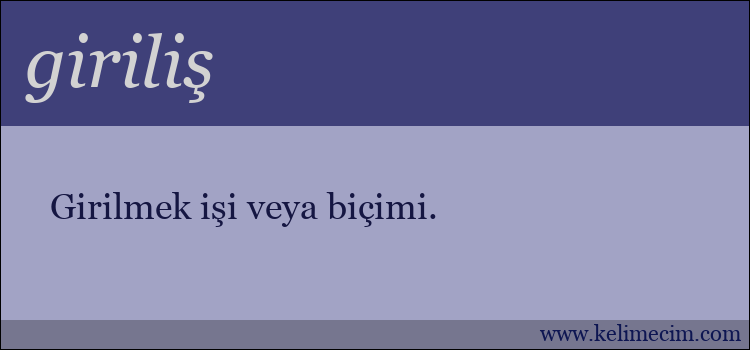 giriliş

Girilmek işi veya biçimi.

www.kelimecim.com